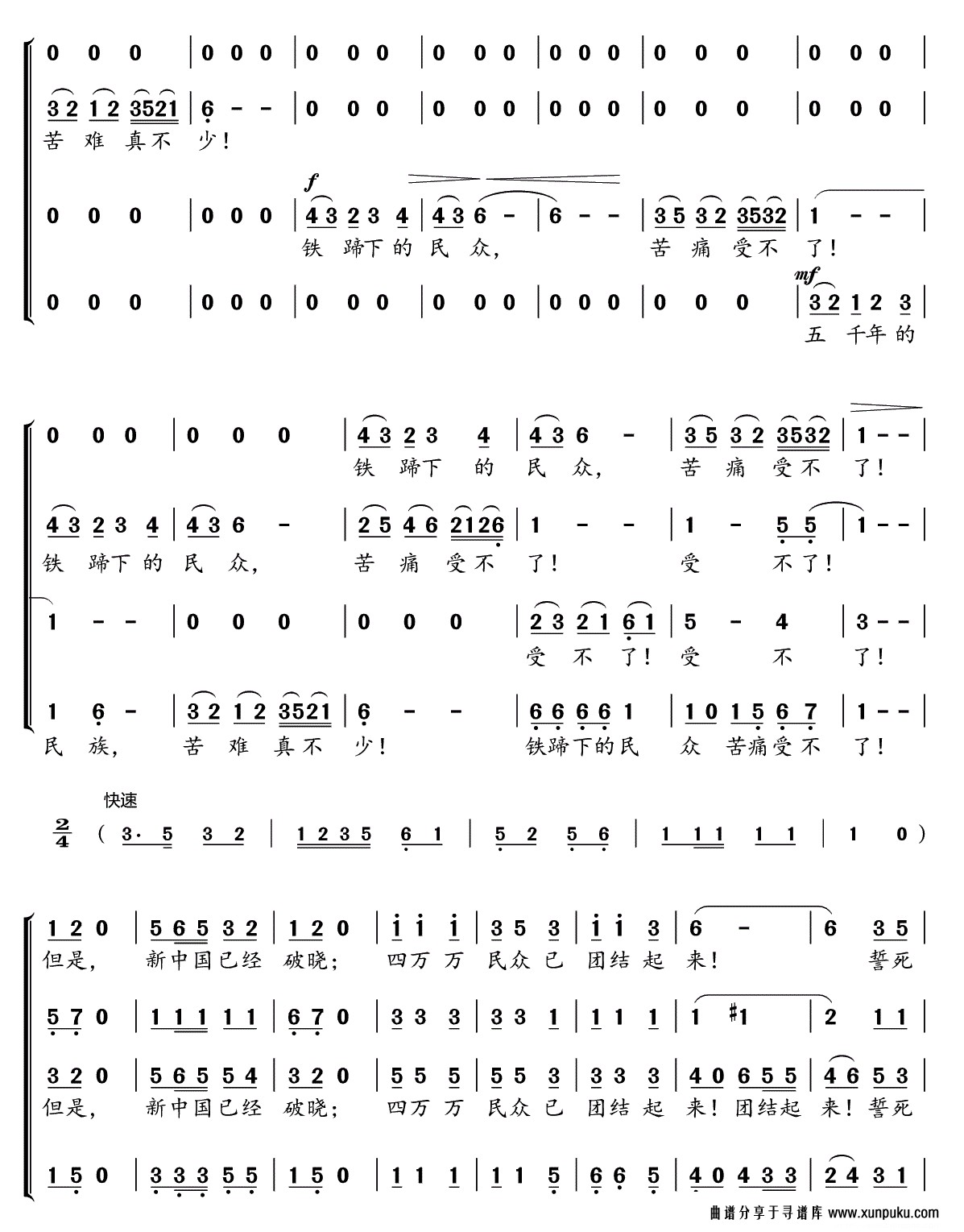 0 0 0 | 0 0 0 | 0 0 0 | 0 0 0 | 0 0 0 | 0 0 0 | 0 0 0 |

3 2 1 2 3521 | 6 - - | 0 0 0 | 0 0 0 | 0 0 0 | 0 0 0 | 0 0 0 |
苦 难 真不 少!

f
0 0 0 | 0 0 0 | 4 3 2 3 4 | 4 3 6 - | 6 - - | 3 5 3 2 3532 | 1 - - |
铁 蹄下 的 民 众, 苦 痛 受不 了!

mf
0 0 0 | 0 0 0 | 0 0 0 | 0 0 0 | 0 0 0 | 0 0 0 | 3 2 1 2 3 |
五 千年 的

0 0 0 | 0 0 0 | 4 3 2 3 4 | 4 3 6 - | 3 5 3 2 3532 | 1 - - |
铁 蹄下 的 民 众, 苦 痛 受不 了!

4 3 2 3 4 | 4 3 6 - | 2 5 4 6 2126 | 1 - - | 1 - 5 5 | 1 - - |
铁 蹄下 的 民 众, 苦 痛 受不 了! 受 不了!

1 - - | 0 0 0 | 0 0 0 | 2 3 2 1 6 1 | 5 - 4 | 3 - - |
受 不 了! 受 不 了!

1 6 - | 3 2 1 2 3521 | 6 - - | 6 6 6 6 1 | 1 0 1 5 6 7 | 1 - - |
民 族, 苦 难 真不 少! 铁蹄下的民 众 苦痛受不 了!

快速
$\frac{2}{4}$ ( 3· 5 3 2 | 1 2 3 5 6 1 | 5 2 5 6 | 1 1 1 1 1 | 1 0 )

1 2 0 | 5 6 5 3 2 | 1 2 0 | i i i | 3 5 3 | i i 3 | 6 - | 6 3 5 |
但是, 新中国已经 破晓; 四万 万 民众 已 团结 起 来! 誓死

5 7 0 | 1 1 1 1 1 | 6 7 0 | 3 3 3 | 3 3 1 | 1 1 1 | 1 #1 | 2 1 1 |

3 2 0 | 5 6 5 5 4 | 3 2 0 | 5 5 5 | 5 5 3 | 3 3 3 | 4 0 6 5 5 | 4 6 5 3 |
但是, 新中国已经 破晓; 四万 万 民众 已 团结 起 来! 团结起 来! 誓死

1 5 0 | 3 3 3 5 5 | 1 5 0 | 1 1 1 | 1 1 5 | 6 6 5 | 4 0 4 3 3 | 2 4 3 1 |

曲谱分享于寻谱库 www.xunpuku.com